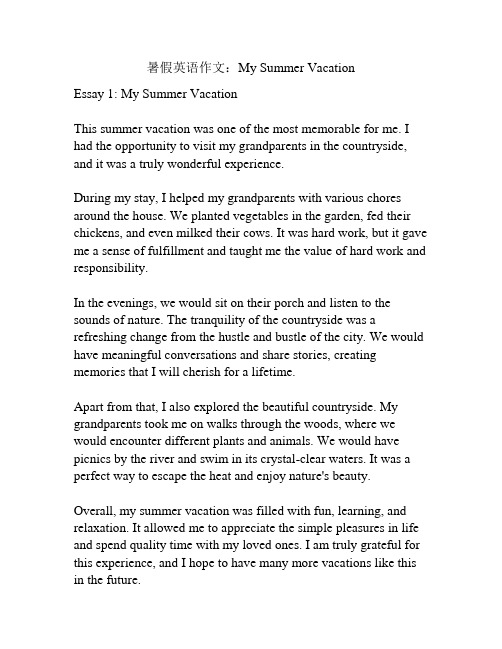 暑假英语作文：My Summer Vacation

Essay 1: My Summer Vacation

This summer vacation was one of the most memorable for me. I had the opportunity to visit my grandparents in the countryside, and it was a truly wonderful experience.

During my stay, I helped my grandparents with various chores around the house. We planted vegetables in the garden, fed their chickens, and even milked their cows. It was hard work, but it gave me a sense of fulfillment and taught me the value of hard work and responsibility.

In the evenings, we would sit on their porch and listen to the sounds of nature. The tranquility of the countryside was a refreshing change from the hustle and bustle of the city. We would have meaningful conversations and share stories, creating memories that I will cherish for a lifetime.

Apart from that, I also explored the beautiful countryside. My grandparents took me on walks through the woods, where we would encounter different plants and animals. We would have picnics by the river and swim in its crystal-clear waters. It was a perfect way to escape the heat and enjoy nature's beauty.

Overall, my summer vacation was filled with fun, learning, and relaxation. It allowed me to appreciate the simple pleasures in life and spend quality time with my loved ones. I am truly grateful for this experience, and I hope to have many more vacations like this in the future.